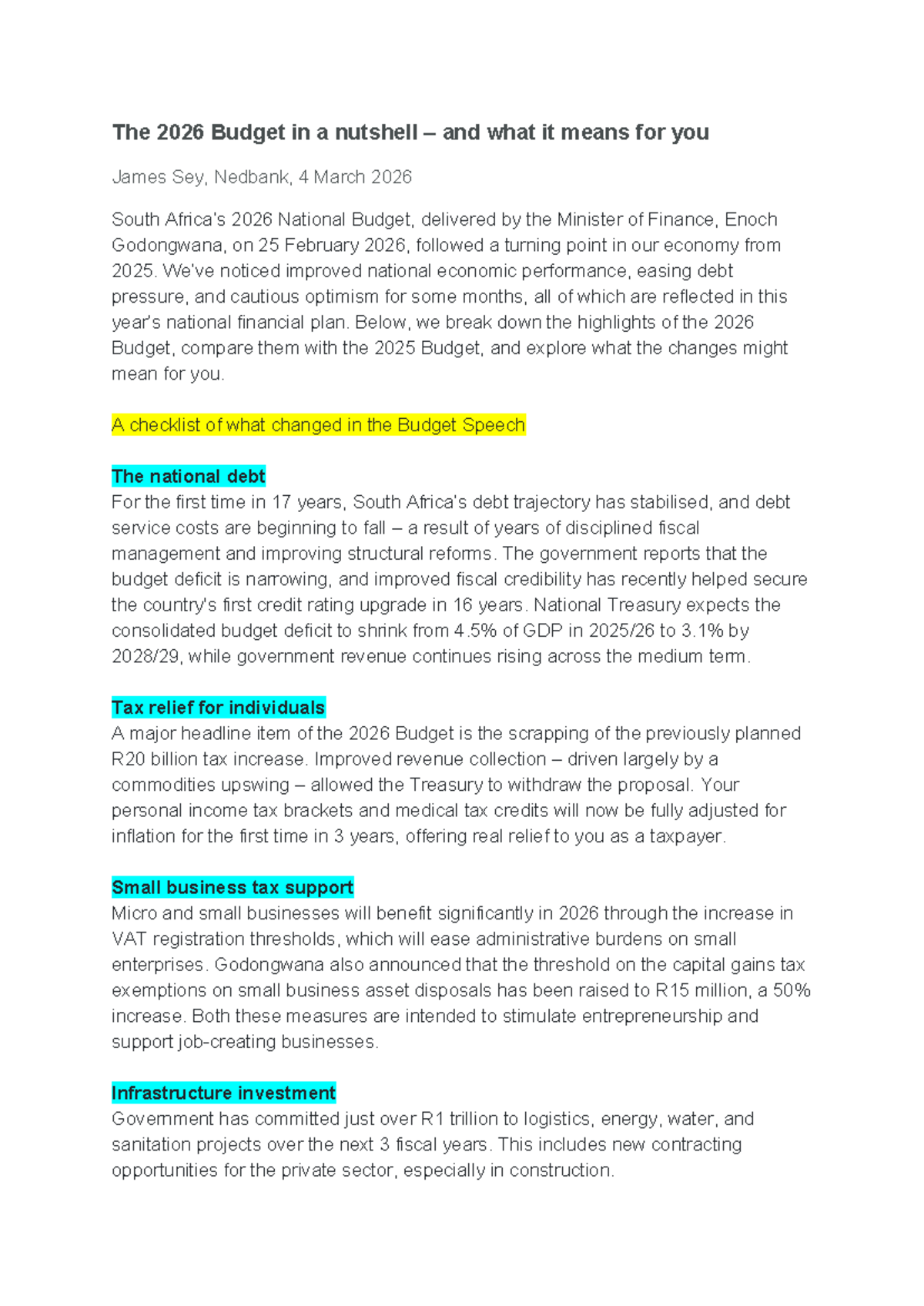 The 2026 Budget in a nutshell – and what it means for you

James Sey, Nedbank, 4 March 2026

South Africa's 2026 National Budget, delivered by the Minister of Finance, Enoch Godongwana, on 25 February 2026, followed a turning point in our economy from 2025. We've noticed improved national economic performance, easing debt pressure, and cautious optimism for some months, all of which are reflected in this year's national financial plan. Below, we break down the highlights of the 2026 Budget, compare them with the 2025 Budget, and explore what the changes might mean for you.

A checklist of what changed in the Budget Speech

The national debt
For the first time in 17 years, South Africa's debt trajectory has stabilised, and debt service costs are beginning to fall – a result of years of disciplined fiscal management and improving structural reforms. The government reports that the budget deficit is narrowing, and improved fiscal credibility has recently helped secure the country's first credit rating upgrade in 16 years. National Treasury expects the consolidated budget deficit to shrink from 4.5% of GDP in 2025/26 to 3.1% by 2028/29, while government revenue continues rising across the medium term.

Tax relief for individuals
A major headline item of the 2026 Budget is the scrapping of the previously planned R20 billion tax increase. Improved revenue collection – driven largely by a commodities upswing – allowed the Treasury to withdraw the proposal. Your personal income tax brackets and medical tax credits will now be fully adjusted for inflation for the first time in 3 years, offering real relief to you as a taxpayer.

Small business tax support
Micro and small businesses will benefit significantly in 2026 through the increase in VAT registration thresholds, which will ease administrative burdens on small enterprises. Godongwana also announced that the threshold on the capital gains tax exemptions on small business asset disposals has been raised to R15 million, a 50% increase. Both these measures are intended to stimulate entrepreneurship and support job-creating businesses.

Infrastructure investment
Government has committed just over R1 trillion to logistics, energy, water, and sanitation projects over the next 3 fiscal years. This includes new contracting opportunities for the private sector, especially in construction.